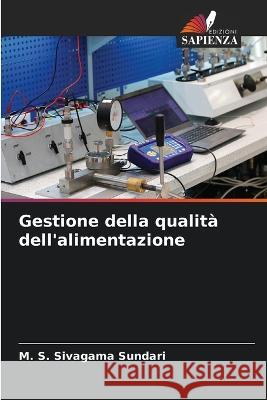 EDIZIONI
SAPIENZA

Gestione della qualità dell'alimentazione

M. S. Sivagama Sundari

Kraina Książek